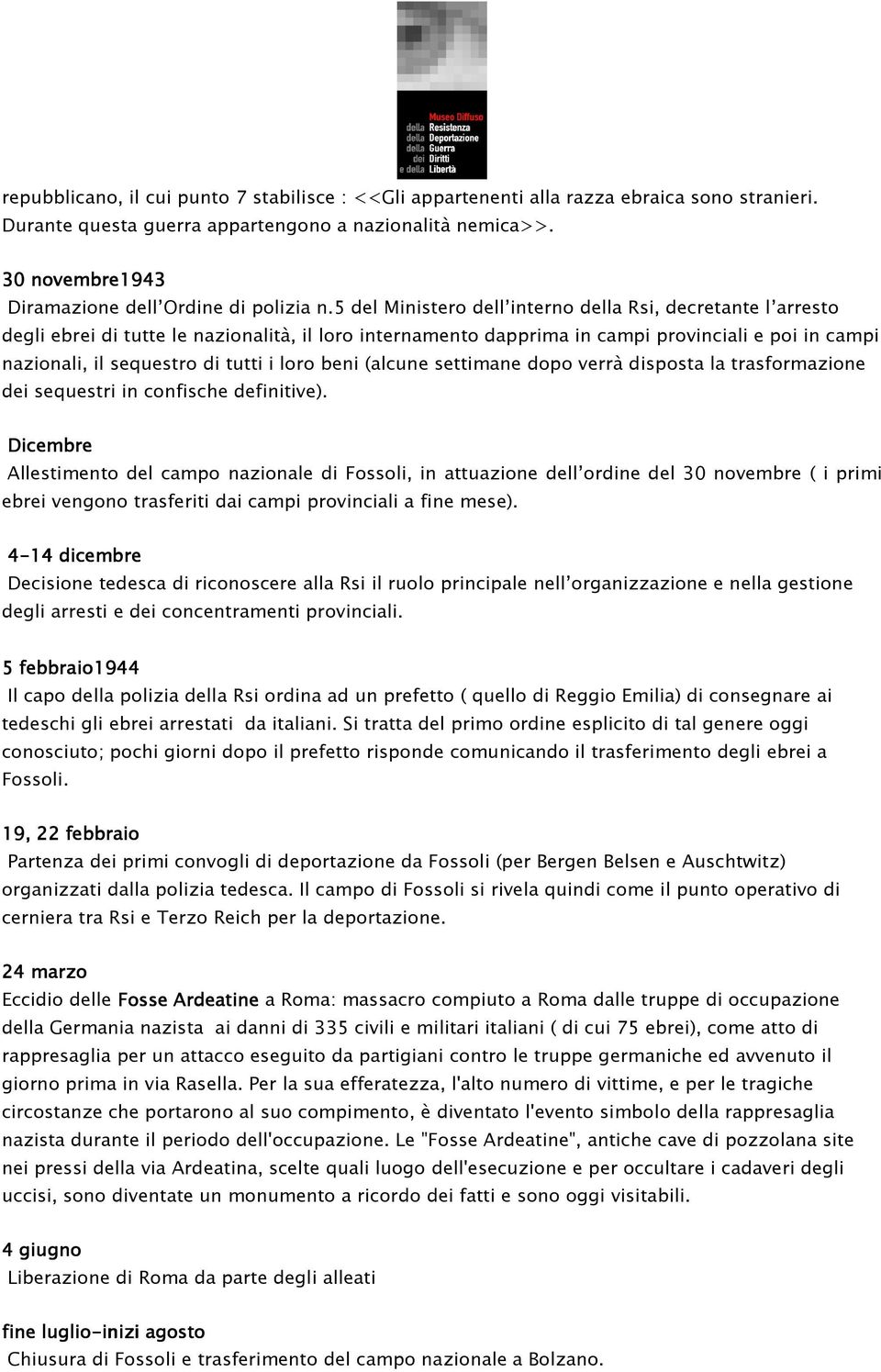 Museo Diffuso
della Resistenza
della Deportazione
della Guerra
dei Diritti
e della Libertà

repubblicano, il cui punto 7 stabilisce : <<Gli appartenenti alla razza ebraica sono stranieri. Durante questa guerra appartengono a nazionalità nemica>>.

30 novembre1943
Diramazione dell'Ordine di polizia n.5 del Ministero dell'interno della Rsi, decretante l'arresto degli ebrei di tutte le nazionalità, il loro internamento dapprima in campi provinciali e poi in campi nazionali, il sequestro di tutti i loro beni (alcune settimane dopo verrà disposta la trasformazione dei sequestri in confische definitive).

Dicembre
Allestimento del campo nazionale di Fossoli, in attuazione dell'ordine del 30 novembre ( i primi ebrei vengono trasferiti dai campi provinciali a fine mese).

4-14 dicembre
Decisione tedesca di riconoscere alla Rsi il ruolo principale nell'organizzazione e nella gestione degli arresti e dei concentramenti provinciali.

5 febbraio1944
Il capo della polizia della Rsi ordina ad un prefetto ( quello di Reggio Emilia) di consegnare ai tedeschi gli ebrei arrestati da italiani. Si tratta del primo ordine esplicito di tal genere oggi conosciuto; pochi giorni dopo il prefetto risponde comunicando il trasferimento degli ebrei a Fossoli.

19, 22 febbraio
Partenza dei primi convogli di deportazione da Fossoli (per Bergen Belsen e Auschtwitz) organizzati dalla polizia tedesca. Il campo di Fossoli si rivela quindi come il punto operativo di cerniera tra Rsi e Terzo Reich per la deportazione.

24 marzo
Eccidio delle Fosse Ardeatine a Roma: massacro compiuto a Roma dalle truppe di occupazione della Germania nazista ai danni di 335 civili e militari italiani ( di cui 75 ebrei), come atto di rappresaglia per un attacco eseguito da partigiani contro le truppe germaniche ed avvenuto il giorno prima in via Rasella. Per la sua efferatezza, l'alto numero di vittime, e per le tragiche circostanze che portarono al suo compimento, è diventato l'evento simbolo della rappresaglia nazista durante il periodo dell'occupazione. Le "Fosse Ardeatine", antiche cave di pozzolana site nei pressi della via Ardeatina, scelte quali luogo dell'esecuzione e per occultare i cadaveri degli uccisi, sono diventate un monumento a ricordo dei fatti e sono oggi visitabili.

4 giugno
Liberazione di Roma da parte degli alleati

fine luglio-inizi agosto
Chiusura di Fossoli e trasferimento del campo nazionale a Bolzano.